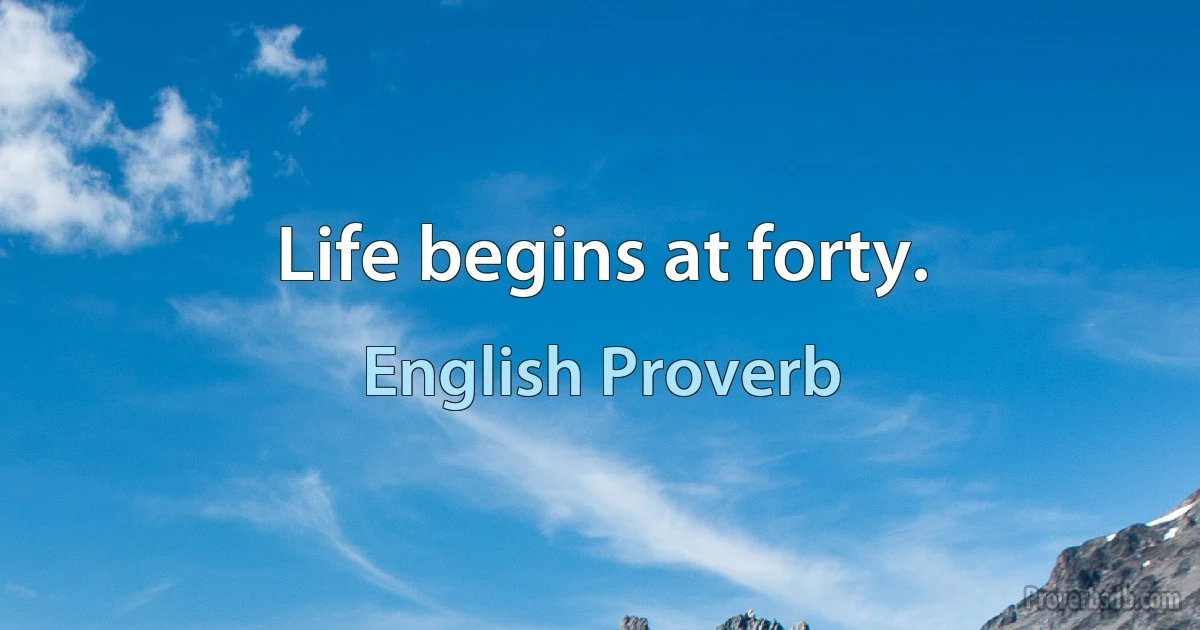 Life begins at forty.

English Proverb

Proverbsdb.com